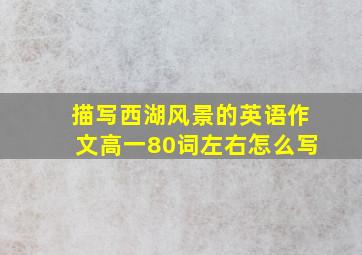 描写西湖风景的英语作文高一80词左右怎么写